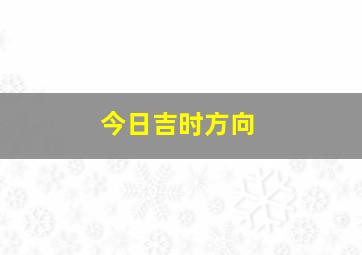 今日吉时方向